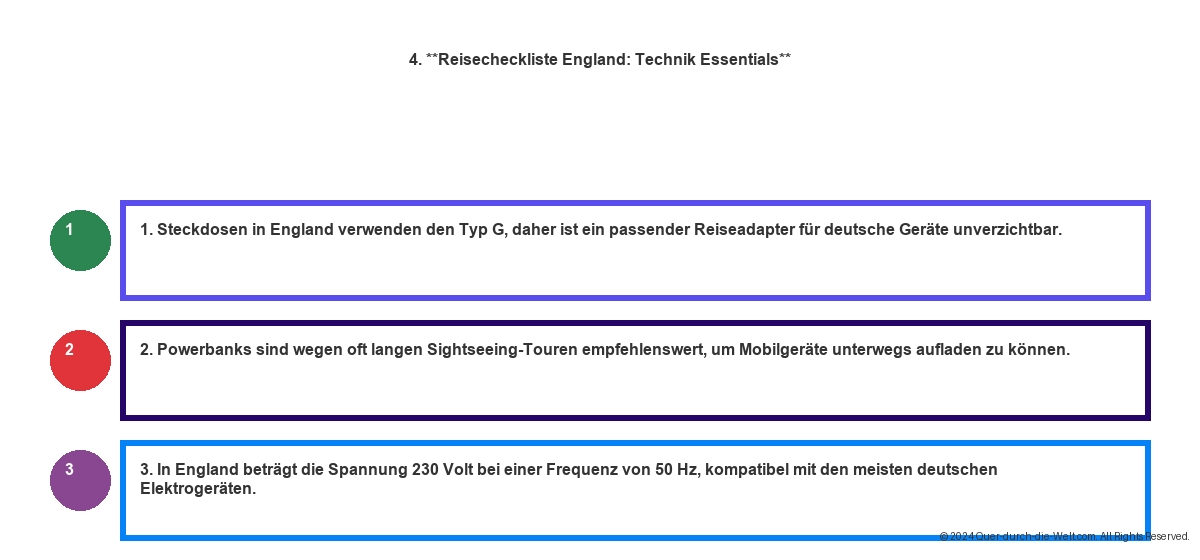 4. **Reisecheckliste England: Technik Essentials**

1

1. Steckdosen in England verwenden den Typ G, daher ist ein passender Reiseadapter für deutsche Geräte unverzichtbar.

2

2. Powerbanks sind wegen oft langen Sightseeing-Touren empfehlenswert, um Mobilgeräte unterwegs aufladen zu können.

3

3. In England beträgt die Spannung 230 Volt bei einer Frequenz von 50 Hz, kompatibel mit den meisten deutschen Elektrogeräten.

© 2024 Quer-durch-die-Welt.com. All Rights Reserved.